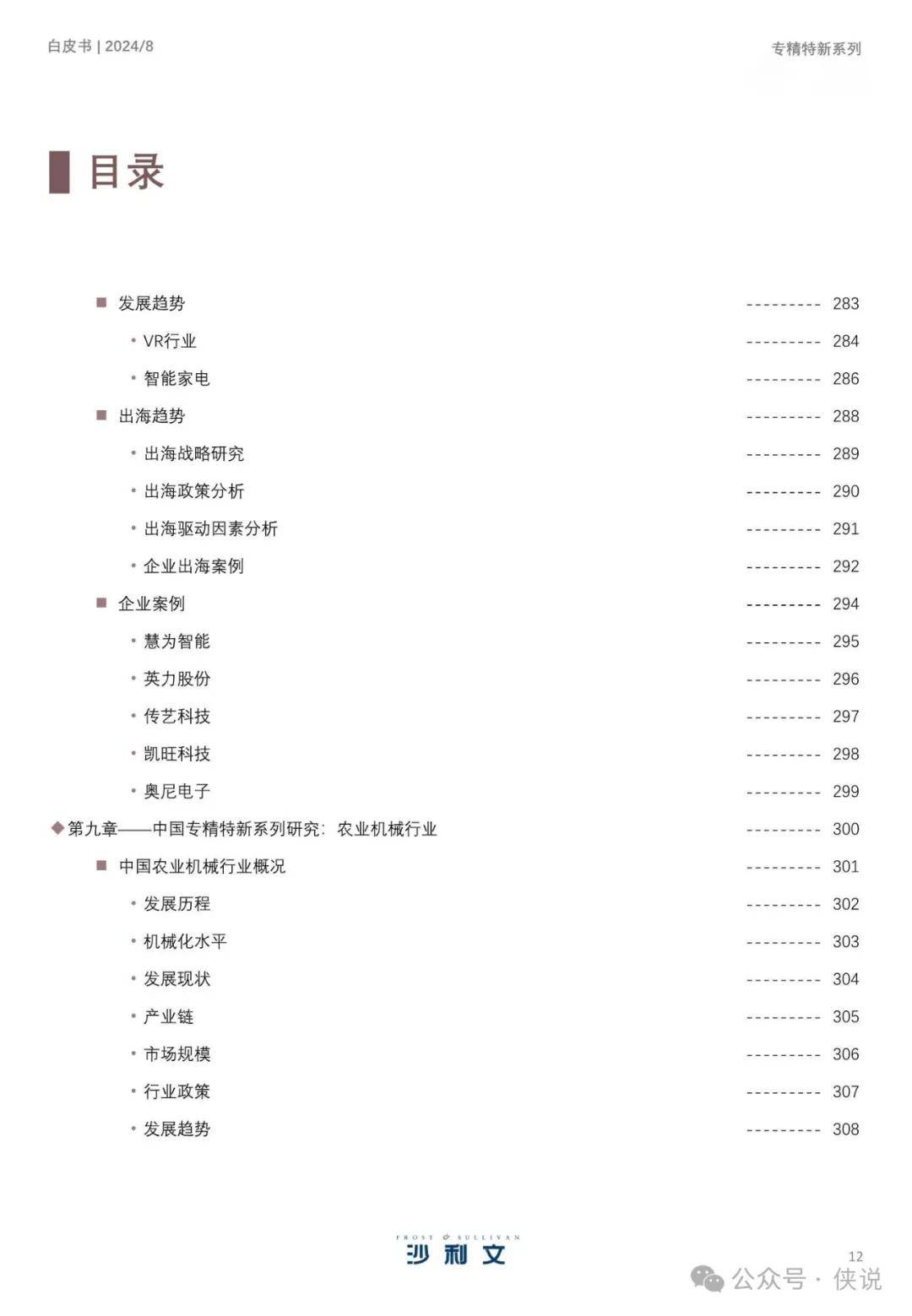 白皮书 | 2024/8

专精特新系列

目录

■ 发展趋势 --------- 283

• VR行业 --------- 284

• 智能家电 --------- 286

■ 出海趋势 --------- 288

• 出海战略研究 --------- 289

• 出海政策分析 --------- 290

• 出海驱动因素分析 --------- 291

• 企业出海案例 --------- 292

■ 企业案例 --------- 294

• 慧为智能 --------- 295

• 英力股份 --------- 296

• 传艺科技 --------- 297

• 凯旺科技 --------- 298

• 奥尼电子 --------- 299

◆ 第九章——中国专精特新系列研究：农业机械行业 --------- 300

■ 中国农业机械行业概况 --------- 301

• 发展历程 --------- 302

• 机械化水平 --------- 303

• 发展现状 --------- 304

• 产业链 --------- 305

• 市场规模 --------- 306

• 行业政策 --------- 307

• 发展趋势 --------- 308

FROST & SULLIVAN
沙利文

12

公众号 · 侠说